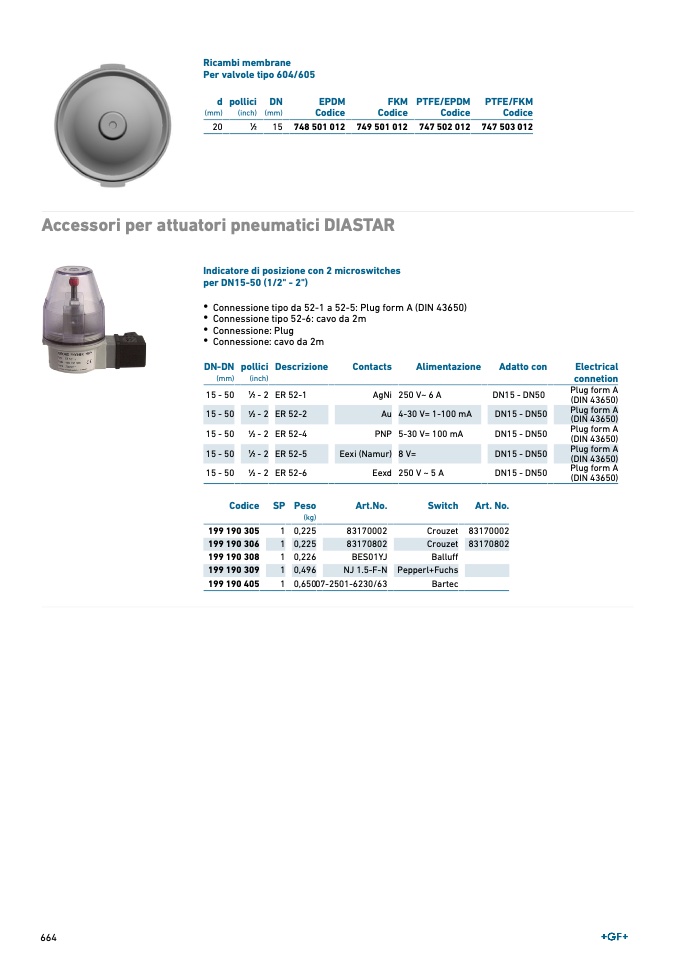 Ricambi membrane
Per valvole tipo 604/605

| d (mm) | pollici (inch) | DN (mm) | EPDM Codice | FKM Codice | PTFE/EPDM Codice | PTFE/FKM Codice |
|---|---|---|---|---|---|---|
| 20 | ½ | 15 | 748 501 012 | 749 501 012 | 747 502 012 | 747 503 012 |

Accessori per attuatori pneumatici DIASTAR

Indicatore di posizione con 2 microswitches
per DN15-50 (1/2" - 2")

• Connessione tipo da 52-1 a 52-5: Plug form A (DIN 43650)
• Connessione tipo 52-6: cavo da 2m
• Connessione: Plug
• Connessione: cavo da 2m

| DN-DN (mm) | pollici (inch) | Descrizione | Contacts | Alimentazione | Adatto con | Electrical connetion |
|---|---|---|---|---|---|---|
| 15 - 50 | ½ - 2 | ER 52-1 | AgNi | 250 V~ 6 A | DN15 - DN50 | Plug form A (DIN 43650) |
| 15 - 50 | ½ - 2 | ER 52-2 | Au | 4-30 V= 1-100 mA | DN15 - DN50 | Plug form A (DIN 43650) |
| 15 - 50 | ½ - 2 | ER 52-4 | PNP | 5-30 V= 100 mA | DN15 - DN50 | Plug form A (DIN 43650) |
| 15 - 50 | ½ - 2 | ER 52-5 | Eexi (Namur) | 8 V= | DN15 - DN50 | Plug form A (DIN 43650) |
| 15 - 50 | ½ - 2 | ER 52-6 | Eexd | 250 V ~ 5 A | DN15 - DN50 | Plug form A (DIN 43650) |

| Codice | SP | Peso (kg) | Art.No. | Switch | Art. No. |
|---|---|---|---|---|---|
| 199 190 305 | 1 | 0,225 | 83170002 | Crouzet | 83170002 |
| 199 190 306 | 1 | 0,225 | 83170802 | Crouzet | 83170802 |
| 199 190 308 | 1 | 0,226 | BES01YJ | Balluff | |
| 199 190 309 | 1 | 0,496 | NJ 1.5-F-N | Pepperl+Fuchs | |
| 199 190 405 | 1 | 0,650 | 07-2501-6230/63 | Bartec | |

664
+GF+